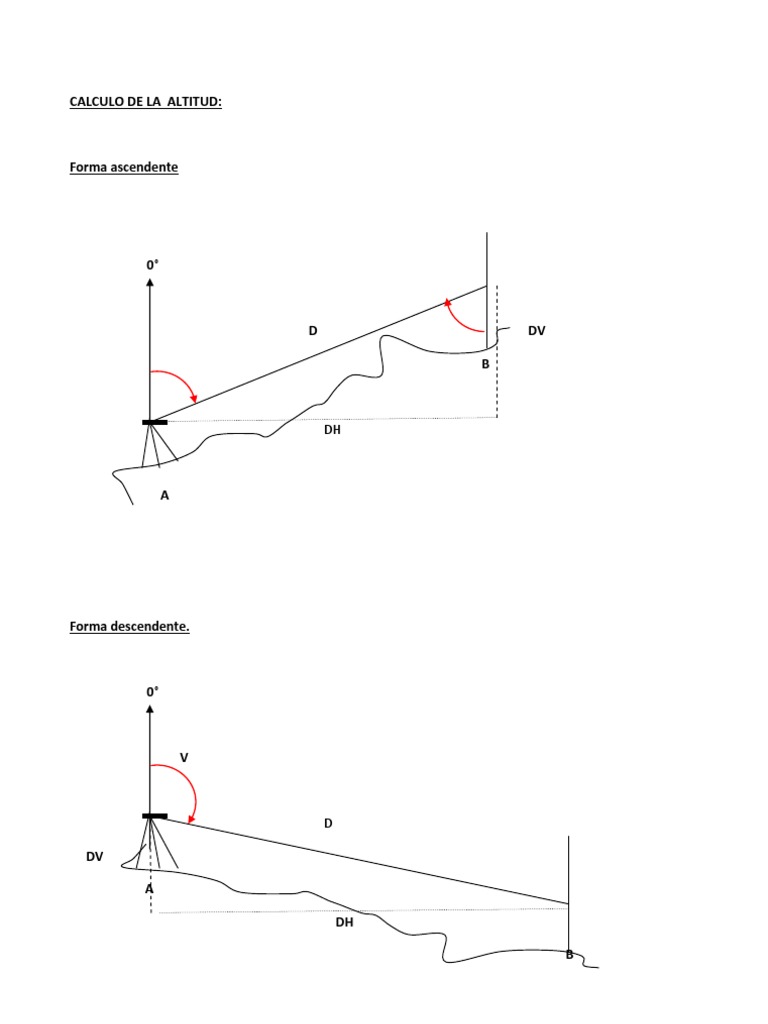 CALCULO DE LA ALTITUD:

Forma ascendente

0°

D

DV

B

DH

A

Forma descendente.

0°

V

D

DV

A

DH

B